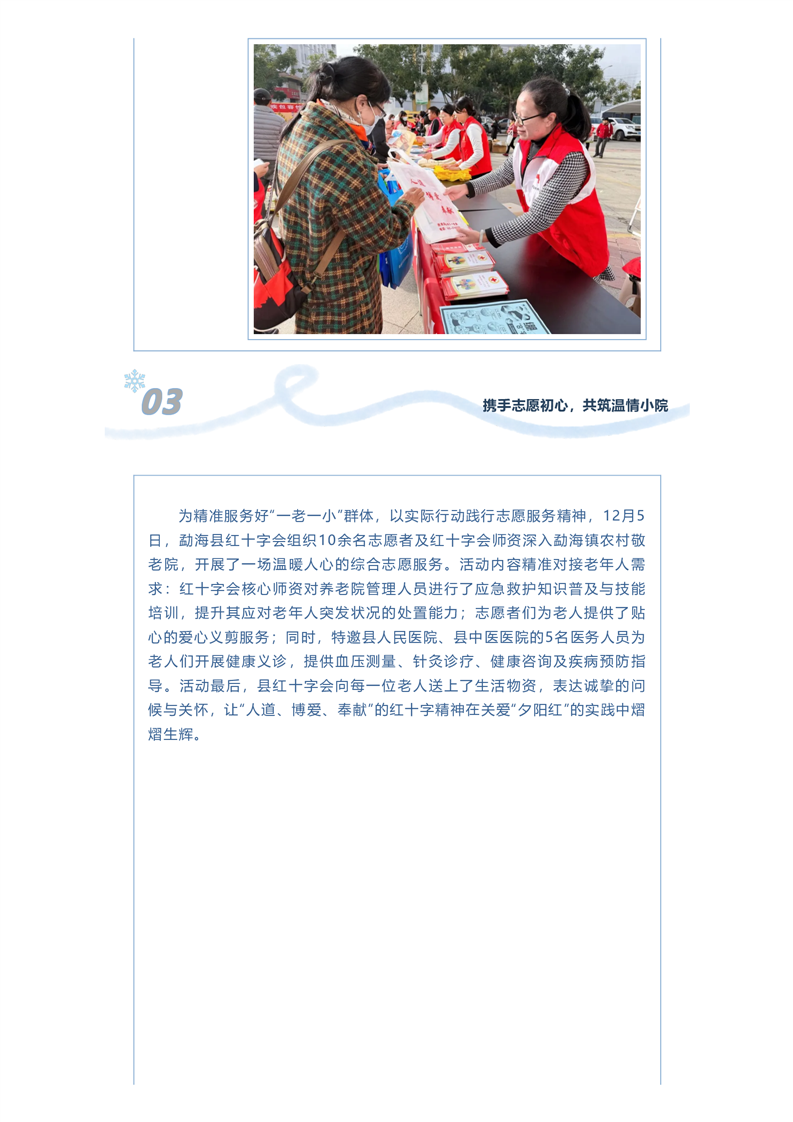 03

携手志愿初心，共筑温情小院

为精准服务好“一老一小”群体，以实际行动践行志愿服务精神，12月5日，勐海县红十字会组织10余名志愿者及红十字会师资深入勐海镇农村敬老院，开展了一场温暖人心的综合志愿服务。活动内容精准对接老年人需求：红十字会核心师资对养老院管理人员进行了应急救护知识普及与技能培训，提升其应对老年人突发状况的处置能力；志愿者们为老人提供了贴心的爱心义剪服务；同时，特邀县人民医院、县中医医院的5名医务人员为老人们开展健康义诊，提供血压测量、针灸诊疗、健康咨询及疾病预防指导。活动最后，县红十字会向每一位老人送上了生活物资，表达诚挚的问候与关怀，让“人道、博爱、奉献”的红十字精神在关爱“夕阳红”的实践中熠熠生辉。